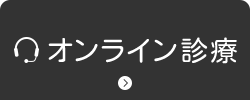 オンライン診療